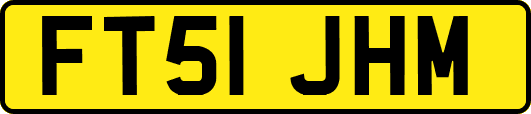 FT51 JHM